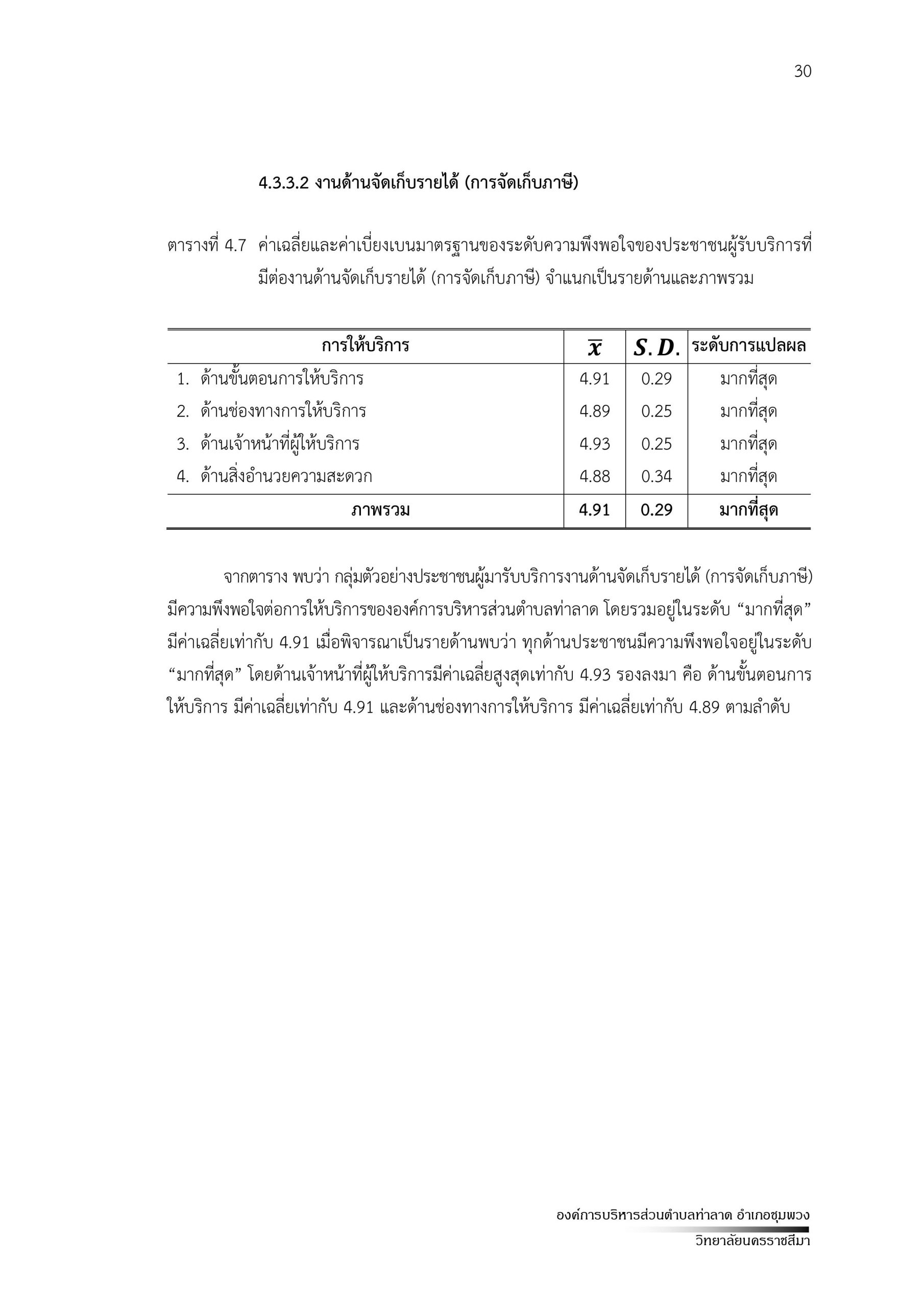 30

4.3.3.2 งานด้านจัดเก็บรายได้ (การจัดเก็บภาษี)

ตารางที่ 4.7 ค่าเฉลี่ยและค่าเบี่ยงเบนมาตรฐานของระดับความพึงพอใจของประชาชนผู้รับบริการที่มีต่องานด้านจัดเก็บรายได้ (การจัดเก็บภาษี) จำแนกเป็นรายด้านและภาพรวม

| การให้บริการ | $\bar{x}$ | $S.D.$ | ระดับการแปลผล |
|---|---|---|---|
| 1. ด้านขั้นตอนการให้บริการ | 4.91 | 0.29 | มากที่สุด |
| 2. ด้านช่องทางการให้บริการ | 4.89 | 0.25 | มากที่สุด |
| 3. ด้านเจ้าหน้าที่ผู้ให้บริการ | 4.93 | 0.25 | มากที่สุด |
| 4. ด้านสิ่งอำนวยความสะดวก | 4.88 | 0.34 | มากที่สุด |
| ภาพรวม | 4.91 | 0.29 | มากที่สุด |

จากตาราง พบว่า กลุ่มตัวอย่างประชาชนผู้มารับบริการงานด้านจัดเก็บรายได้ (การจัดเก็บภาษี) มีความพึงพอใจต่อการให้บริการขององค์การบริหารส่วนตำบลท่าลาด โดยรวมอยู่ในระดับ “มากที่สุด” มีค่าเฉลี่ยเท่ากับ 4.91 เมื่อพิจารณาเป็นรายด้านพบว่า ทุกด้านประชาชนมีความพึงพอใจอยู่ในระดับ “มากที่สุด” โดยด้านเจ้าหน้าที่ผู้ให้บริการมีค่าเฉลี่ยสูงสุดเท่ากับ 4.93 รองลงมา คือ ด้านขั้นตอนการให้บริการ มีค่าเฉลี่ยเท่ากับ 4.91 และด้านช่องทางการให้บริการ มีค่าเฉลี่ยเท่ากับ 4.89 ตามลำดับ

องค์การบริหารส่วนตำบลท่าลาด อำเภอชุมพวง
วิทยาลัยนครราชสีมา